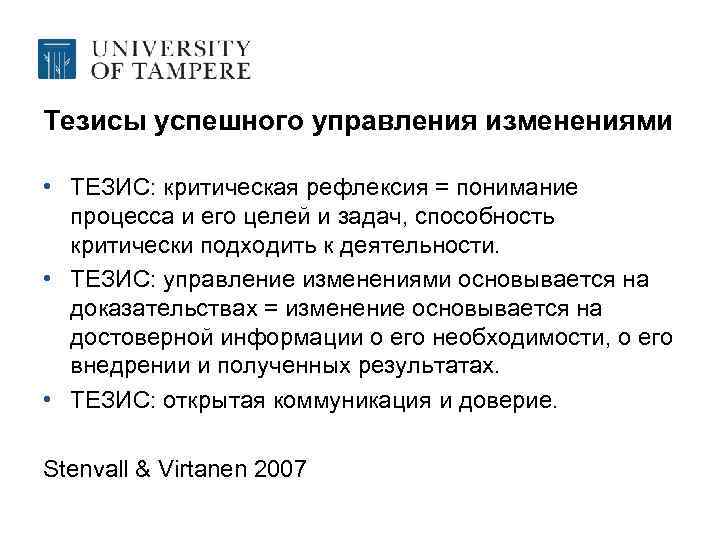 UNIVERSITY
OF TAMPERE

Тезисы успешного управления изменениями

• ТЕЗИС: критическая рефлексия = понимание процесса и его целей и задач, способность критически подходить к деятельности.
• ТЕЗИС: управление изменениями основывается на доказательствах = изменение основывается на достоверной информации о его необходимости, о его внедрении и полученных результатах.
• ТЕЗИС: открытая коммуникация и доверие.

Stenvall & Virtanen 2007